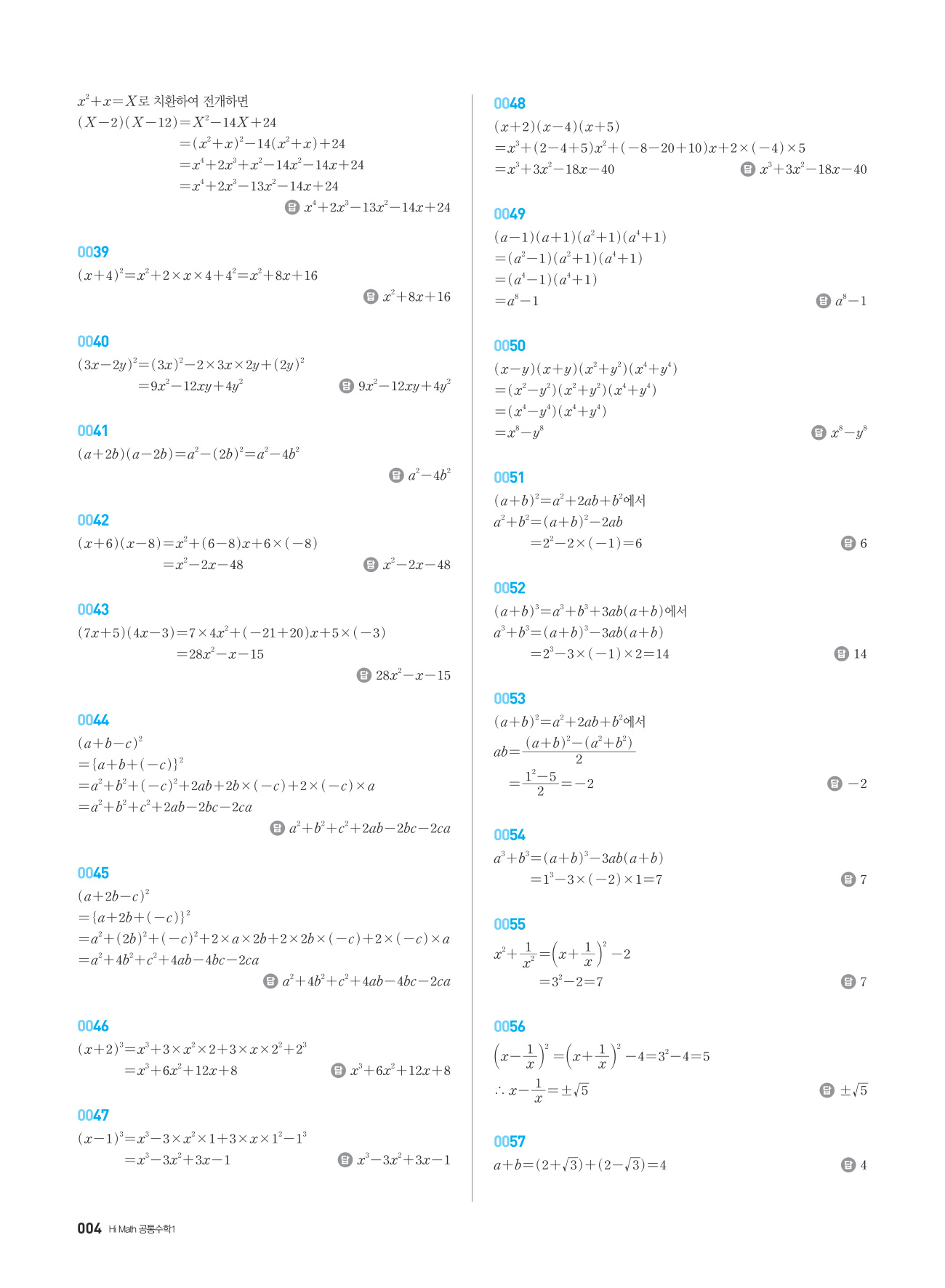 $x^2+x=X$로 치환하여 전개하면
$(X-2)(X-12)=X^2-14X+24$
$=(x^2+x)^2-14(x^2+x)+24$
$=x^4+2x^3+x^2-14x^2-14x+24$
$=x^4+2x^3-13x^2-14x+24$
답 $x^4+2x^3-13x^2-14x+24$

0039
$(x+4)^2=x^2+2\times x\times 4+4^2=x^2+8x+16$
답 $x^2+8x+16$

0040
$(3x-2y)^2=(3x)^2-2\times 3x\times 2y+(2y)^2$
$=9x^2-12xy+4y^2$
답 $9x^2-12xy+4y^2$

0041
$(a+2b)(a-2b)=a^2-(2b)^2=a^2-4b^2$
답 $a^2-4b^2$

0042
$(x+6)(x-8)=x^2+(6-8)x+6\times(-8)$
$=x^2-2x-48$
답 $x^2-2x-48$

0043
$(7x+5)(4x-3)=7\times 4x^2+(-21+20)x+5\times(-3)$
$=28x^2-x-15$
답 $28x^2-x-15$

0044
$(a+b-c)^2$
$=\{a+b+(-c)\}^2$
$=a^2+b^2+(-c)^2+2ab+2b\times(-c)+2\times(-c)\times a$
$=a^2+b^2+c^2+2ab-2bc-2ca$
답 $a^2+b^2+c^2+2ab-2bc-2ca$

0045
$(a+2b-c)^2$
$=\{a+2b+(-c)\}^2$
$=a^2+(2b)^2+(-c)^2+2\times a\times 2b+2\times 2b\times(-c)+2\times(-c)\times a$
$=a^2+4b^2+c^2+4ab-4bc-2ca$
답 $a^2+4b^2+c^2+4ab-4bc-2ca$

0046
$(x+2)^3=x^3+3\times x^2\times 2+3\times x\times 2^2+2^3$
$=x^3+6x^2+12x+8$
답 $x^3+6x^2+12x+8$

0047
$(x-1)^3=x^3-3\times x^2\times 1+3\times x\times 1^2-1^3$
$=x^3-3x^2+3x-1$
답 $x^3-3x^2+3x-1$

0048
$(x+2)(x-4)(x+5)$
$=x^3+(2-4+5)x^2+(-8-20+10)x+2\times(-4)\times 5$
$=x^3+3x^2-18x-40$
답 $x^3+3x^2-18x-40$

0049
$(a-1)(a+1)(a^2+1)(a^4+1)$
$=(a^2-1)(a^2+1)(a^4+1)$
$=(a^4-1)(a^4+1)$
$=a^8-1$
답 $a^8-1$

0050
$(x-y)(x+y)(x^2+y^2)(x^4+y^4)$
$=(x^2-y^2)(x^2+y^2)(x^4+y^4)$
$=(x^4-y^4)(x^4+y^4)$
$=x^8-y^8$
답 $x^8-y^8$

0051
$(a+b)^2=a^2+2ab+b^2$에서
$a^2+b^2=(a+b)^2-2ab$
$=2^2-2\times(-1)=6$
답 6

0052
$(a+b)^3=a^3+b^3+3ab(a+b)$에서
$a^3+b^3=(a+b)^3-3ab(a+b)$
$=2^3-3\times(-1)\times 2=14$
답 14

0053
$(a+b)^2=a^2+2ab+b^2$에서
$ab=\frac{(a+b)^2-(a^2+b^2)}{2}$
$=\frac{1^2-5}{2}=-2$
답 $-2$

0054
$a^3+b^3=(a+b)^3-3ab(a+b)$
$=1^3-3\times(-2)\times 1=7$
답 7

0055
$x^2+\frac{1}{x^2}=\left(x+\frac{1}{x}\right)^2-2$
$=3^2-2=7$
답 7

0056
$\left(x-\frac{1}{x}\right)^2=\left(x+\frac{1}{x}\right)^2-4=3^2-4=5$
$\therefore x-\frac{1}{x}=\pm\sqrt{5}$
답 $\pm\sqrt{5}$

0057
$a+b=(2+\sqrt{3})+(2-\sqrt{3})=4$
답 4

004 Hi Math 공통수학1